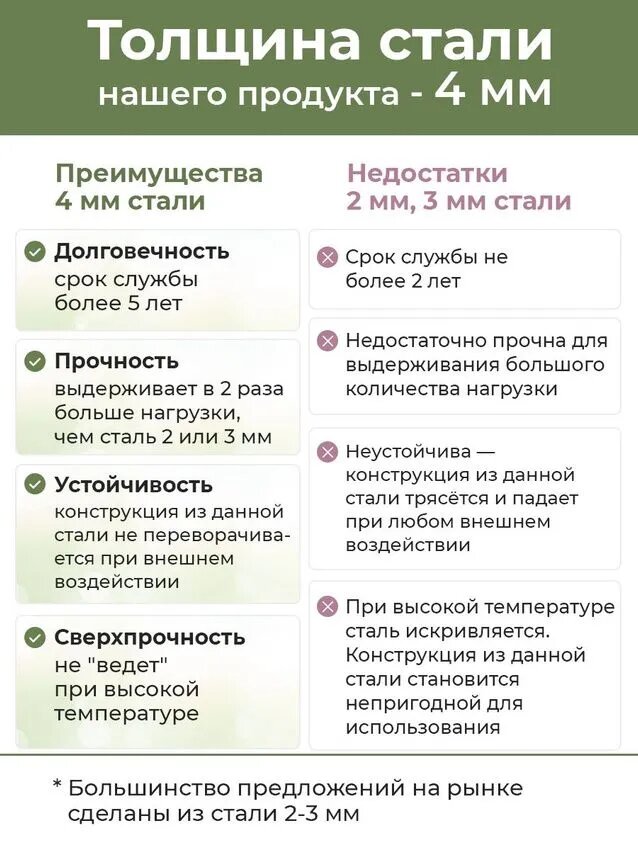 Толщина стали
нашего продукта - 4 мм

Преимущества
4 мм стали

Долговечность
срок службы более 5 лет

Прочность
выдерживает в 2 раза больше нагрузки, чем сталь 2 или 3 мм

Устойчивость
конструкция из данной стали не переворачивается при внешнем воздействии

Сверхпрочность
не "ведет" при высокой температуре

Недостатки
2 мм, 3 мм стали

Срок службы не более 2 лет

Недостаточно прочна для выдерживания большого количества нагрузки

Неустойчива — конструкция из данной стали трясётся и падает при любом внешнем воздействии

При высокой температуре сталь искривляется. Конструкция из данной стали становится непригодной для использования

* Большинство предложений на рынке сделаны из стали 2-3 мм